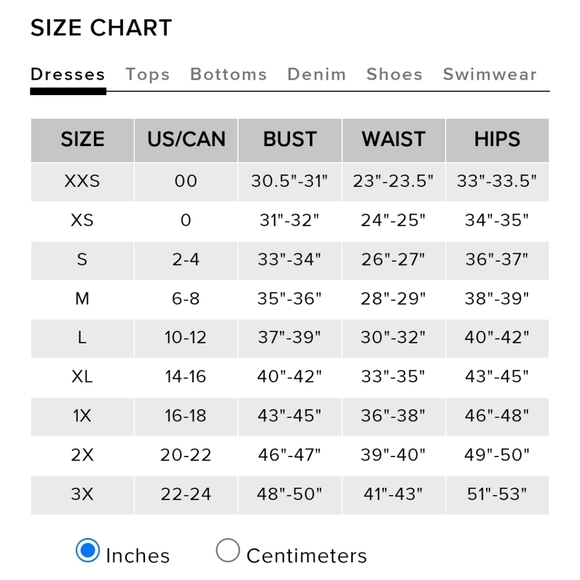 SIZE CHART

Dresses Tops Bottoms Denim Shoes Swimwear

| SIZE | US/CAN | BUST | WAIST | HIPS |
|---|---|---|---|---|
| XXS | 00 | 30.5"-31" | 23"-23.5" | 33"-33.5" |
| XS | 0 | 31"-32" | 24"-25" | 34"-35" |
| S | 2-4 | 33"-34" | 26"-27" | 36"-37" |
| M | 6-8 | 35"-36" | 28"-29" | 38"-39" |
| L | 10-12 | 37"-39" | 30"-32" | 40"-42" |
| XL | 14-16 | 40"-42" | 33"-35" | 43"-45" |
| 1X | 16-18 | 43"-45" | 36"-38" | 46"-48" |
| 2X | 20-22 | 46"-47" | 39"-40" | 49"-50" |
| 3X | 22-24 | 48"-50" | 41"-43" | 51"-53" |

Inches Centimeters